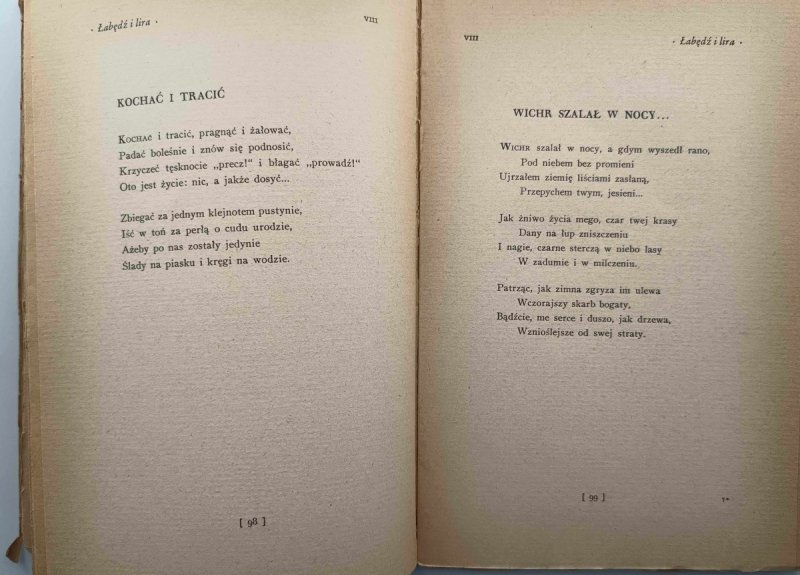 · Łabędź i lira ·

VIII

KOCHAĆ I TRACIĆ

Kochać i tracić, pragnąć i żałować,
Padać boleśnie i znów się podnosić,
Krzyczeć tęsknocie „precz!" i błagać „prowadź!"
Oto jest życie: nic, a jakże dosyć...

Zbiegać za jednym klejnotem pustynie,
Iść w toń za perłą o cudu urodzie,
Ażeby po nas zostały jedynie
Ślady na piasku i kręgi na wodzie.

[ 98 ]

VIII

· Łabędź i lira ·

WICHR SZALAŁ W NOCY...

Wichr szalał w nocy, a gdym wyszedł rano,
Pod niebem bez promieni
Ujrzałem ziemię liściami zasłaną,
Przepychem twym, jesieni...

Jak żniwo życia mego, czar twej krasy
Dany na łup zniszczeniu
I nagie, czarne sterczą w niebo lasy
W zadumie i w milczeniu.

Patrząc, jak zimna zgryza im ulewa
Wczorajszy skarb bogaty,
Bądźcie, me serce i duszo, jak drzewa,
Wznioślejsze od swej straty.

[ 99 ]

7*